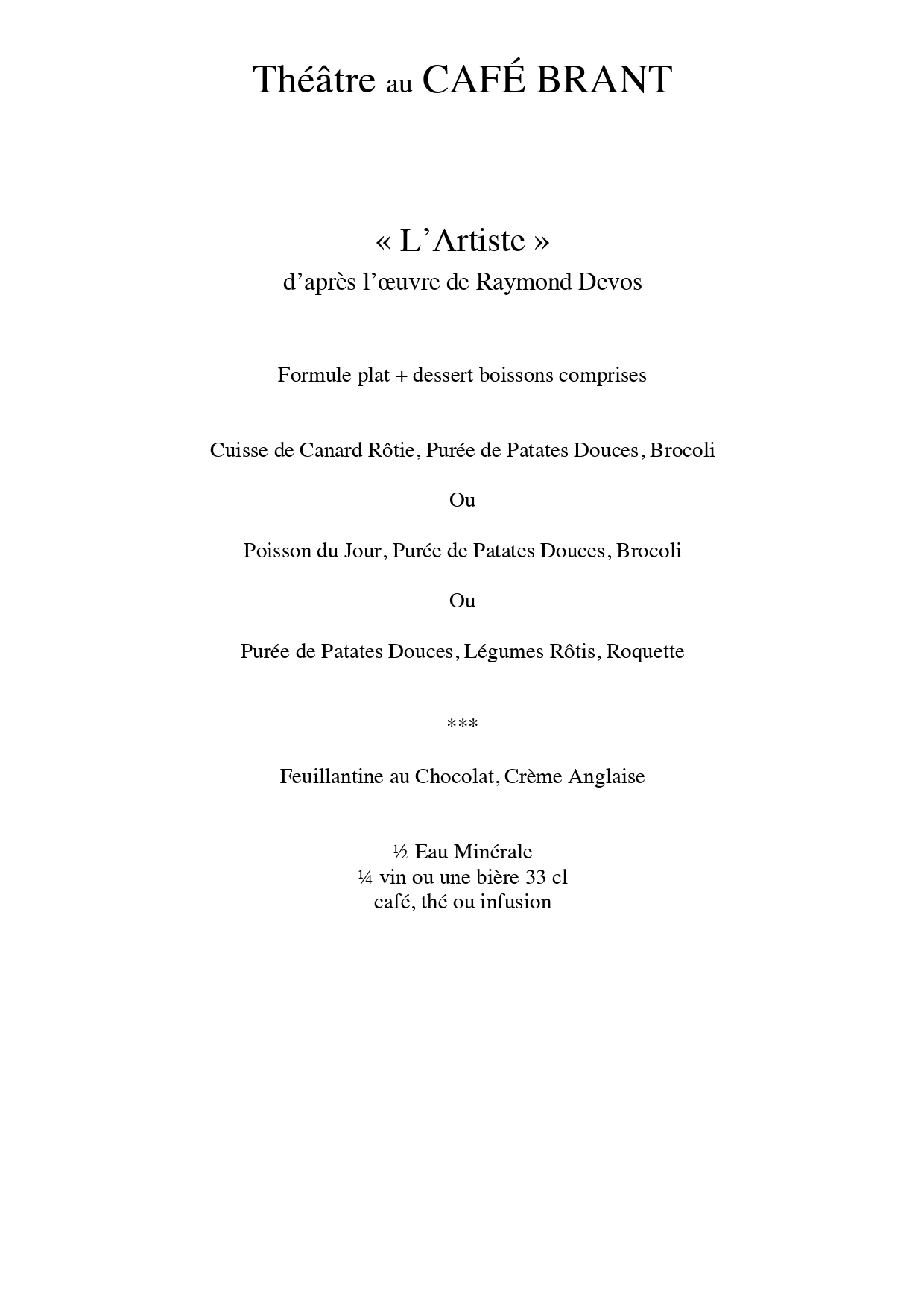 Théâtre au CAFÉ BRANT

« L'Artiste »
d'après l'œuvre de Raymond Devos

Formule plat + dessert boissons comprises

Cuisse de Canard Rôtie, Purée de Patates Douces, Brocoli

Ou

Poisson du Jour, Purée de Patates Douces, Brocoli

Ou

Purée de Patates Douces, Légumes Rôtis, Roquette

***

Feuillantine au Chocolat, Crème Anglaise

½ Eau Minérale
¼ vin ou une bière 33 cl
café, thé ou infusion